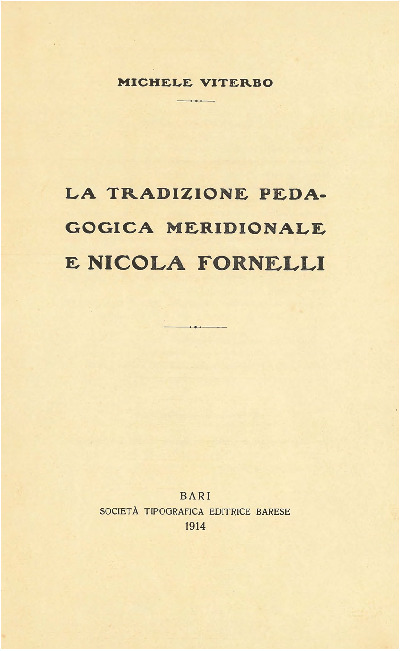 MICHELE VITERBO

LA TRADIZIONE PEDAGOGICA MERIDIONALE E NICOLA FORNELLI

BARI
SOCIETÀ TIPOGRAFICA EDITRICE BARESE
1914